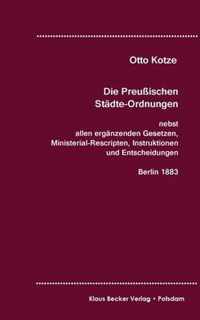 Otto Kotze

Die Preußischen Städte-Ordnungen

nebst allen ergänzenden Gesetzen, Ministerial-Rescripten, Instruktionen und Entscheidungen

Berlin 1883

Klaus Becker Verlag • Potsdam